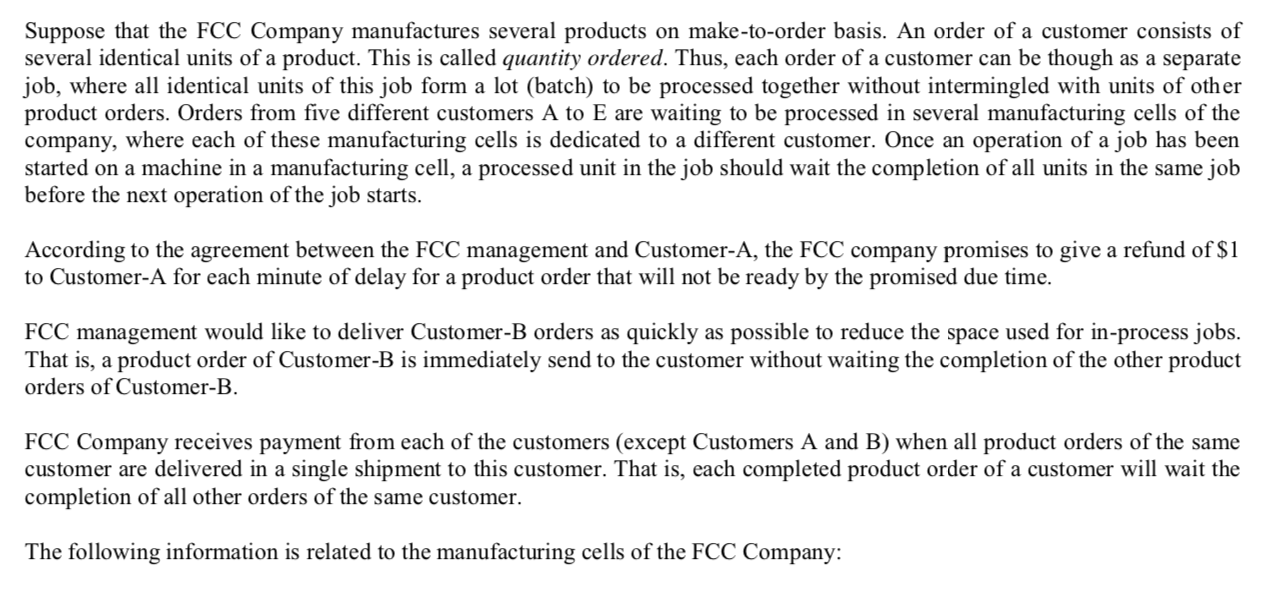 Suppose that the FCC Company manufactures several products on make-to-order basis. An order of a customer consists of several identical units of a product. This is called quantity ordered. Thus, each order of a customer can be though as a separate job, where all identical units of this job form a lot (batch) to be processed together without intermingled with units of other product orders. Orders from five different customers A to E are waiting to be processed in several manufacturing cells of the company, where each of these manufacturing cells is dedicated to a different customer. Once an operation of a job has been started on a machine in a manufacturing cell, a processed unit in the job should wait the completion of all units in the same job before the next operation of the job starts.

According to the agreement between the FCC management and Customer-A, the FCC company promises to give a refund of $1 to Customer-A for each minute of delay for a product order that will not be ready by the promised due time.

FCC management would like to deliver Customer-B orders as quickly as possible to reduce the space used for in-process jobs. That is, a product order of Customer-B is immediately send to the customer without waiting the completion of the other product orders of Customer-B.

FCC Company receives payment from each of the customers (except Customers A and B) when all product orders of the same customer are delivered in a single shipment to this customer. That is, each completed product order of a customer will wait the completion of all other orders of the same customer.

The following information is related to the manufacturing cells of the FCC Company: